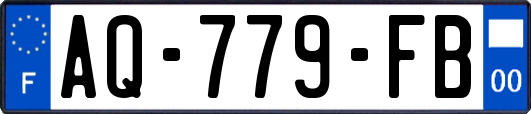 F

AQ-779-FB

00